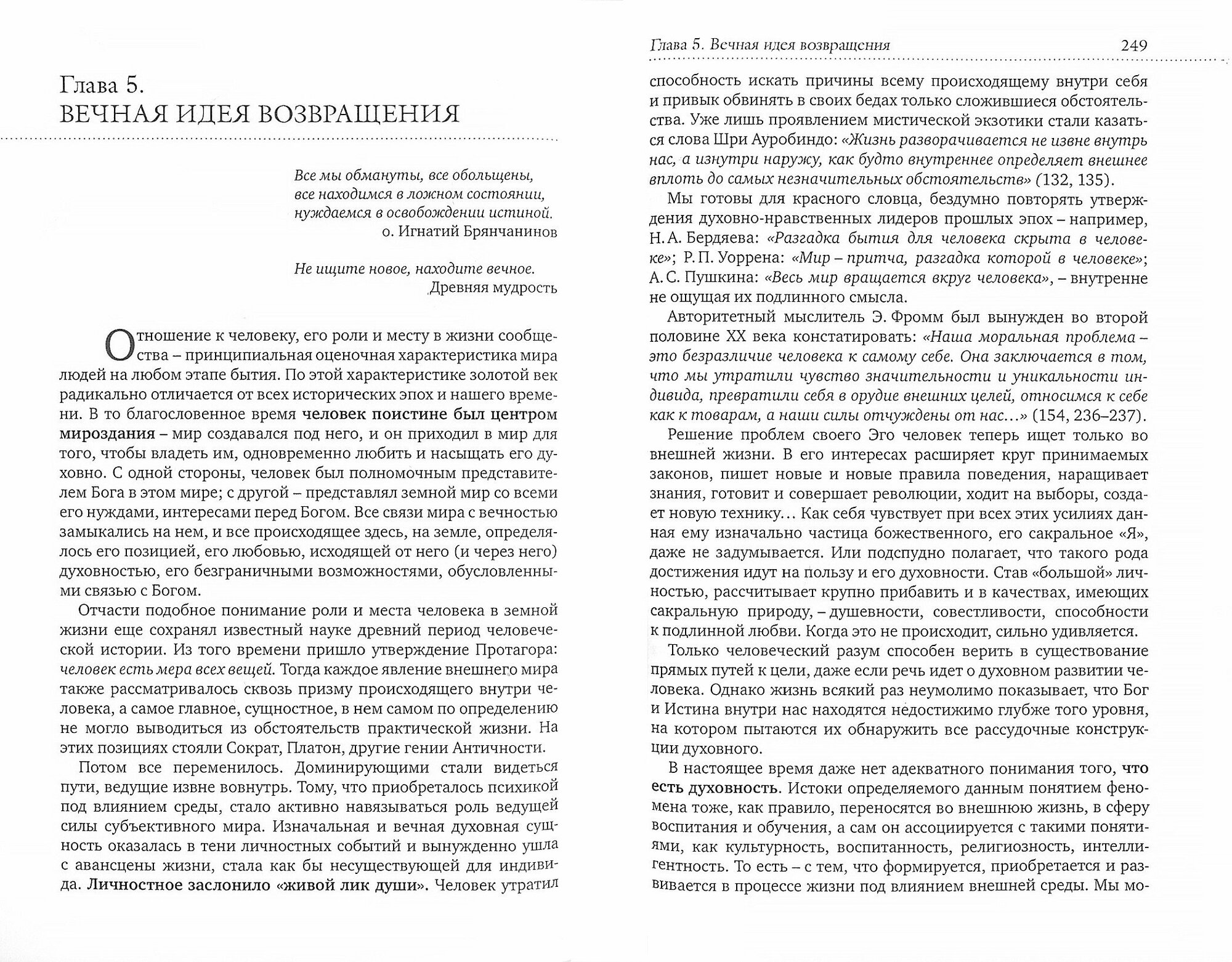 Глава 5.
ВЕЧНАЯ ИДЕЯ ВОЗВРАЩЕНИЯ

Все мы обмануты, все обольщены,
все находимся в ложном состоянии,
нуждаемся в освобождении истиной.
о. Игнатий Брянчанинов

Не ищите новое, находите вечное.
Древняя мудрость

Отношение к человеку, его роли и месту в жизни сообщества – принципиальная оценочная характеристика мира людей на любом этапе бытия. По этой характеристике золотой век радикально отличается от всех исторических эпох и нашего времени. В то благословенное время человек поистине был центром мироздания – мир создавался под него, и он приходил в мир для того, чтобы владеть им, одновременно любить и насыщать его духовно. С одной стороны, человек был полномочным представителем Бога в этом мире; с другой – представлял земной мир со всеми его нуждами, интересами перед Богом. Все связи мира с вечностью замыкались на нем, и все происходящее здесь, на земле, определялось его позицией, его любовью, исходящей от него (и через него) духовностью, его безграничными возможностями, обусловленными связью с Богом.

Отчасти подобное понимание роли и места человека в земной жизни еще сохранял известный науке древний период человеческой истории. Из того времени пришло утверждение Протагора: человек есть мера всех вещей. Тогда каждое явление внешнего мира также рассматривалось сквозь призму происходящего внутри человека, а самое главное, сущностное, в нем самом по определению не могло выводиться из обстоятельств практической жизни. На этих позициях стояли Сократ, Платон, другие гении Античности.

Потом все переменилось. Доминирующими стали видеться пути, ведущие извне вовнутрь. Тому, что приобреталось психикой под влиянием среды, стало активно навязываться роль ведущей силы субъективного мира. Изначальная и вечная духовная сущность оказалась в тени личностных событий и вынужденно ушла с авансцены жизни, стала как бы несуществующей для индивида. Личностное заслонило «живой лик души». Человек утратил

Глава 5. Вечная идея возвращения 249

способность искать причины всему происходящему внутри себя и привык обвинять в своих бедах только сложившиеся обстоятельства. Уже лишь проявлением мистической экзотики стали казаться слова Шри Ауробиндо: «Жизнь разворачивается не извне внутрь нас, а изнутри наружу, как будто внутреннее определяет внешнее вплоть до самых незначительных обстоятельств» (132, 135).

Мы готовы для красного словца, бездумно повторять утверждения духовно-нравственных лидеров прошлых эпох – например, Н. А. Бердяева: «Разгадка бытия для человека скрыта в человеке»; Р. П. Уоррена: «Мир – притча, разгадка которой в человеке»; А. С. Пушкина: «Весь мир вращается вкруг человека», – внутренне не ощущая их подлинного смысла.

Авторитетный мыслитель Э. Фромм был вынужден во второй половине XX века констатировать: «Наша моральная проблема – это безразличие человека к самому себе. Она заключается в том, что мы утратили чувство значительности и уникальности индивида, превратили себя в орудие внешних целей, относимся к себе как к товарам, а наши силы отчуждены от нас…» (154, 236–237).

Решение проблем своего Эго человек теперь ищет только во внешней жизни. В его интересах расширяет круг принимаемых законов, пишет новые и новые правила поведения, наращивает знания, готовит и совершает революции, ходит на выборы, создает новую технику… Как себя чувствует при всех этих усилиях данная ему изначально частица божественного, его сакральное «Я», даже не задумывается. Или подспудно полагает, что такого рода достижения идут на пользу и его духовности. Став «большой» личностью, рассчитывает крупно прибавить и в качествах, имеющих сакральную природу, – душевности, совестливости, способности к подлинной любви. Когда это не происходит, сильно удивляется.

Только человеческий разум способен верить в существование прямых путей к цели, даже если речь идет о духовном развитии человека. Однако жизнь всякий раз неумолимо показывает, что Бог и Истина внутри нас находятся недостижимо глубже того уровня, на котором пытаются их обнаружить все рассудочные конструкции духовного.

В настоящее время даже нет адекватного понимания того, что есть духовность. Истоки определяемого данным понятием феномена тоже, как правило, переносятся во внешнюю жизнь, в сферу воспитания и обучения, а сам он ассоциируется с такими понятиями, как культурность, воспитанность, религиозность, интеллигентность. То есть – с тем, что формируется, приобретается и развивается в процессе жизни под влиянием внешней среды. Мы мо-